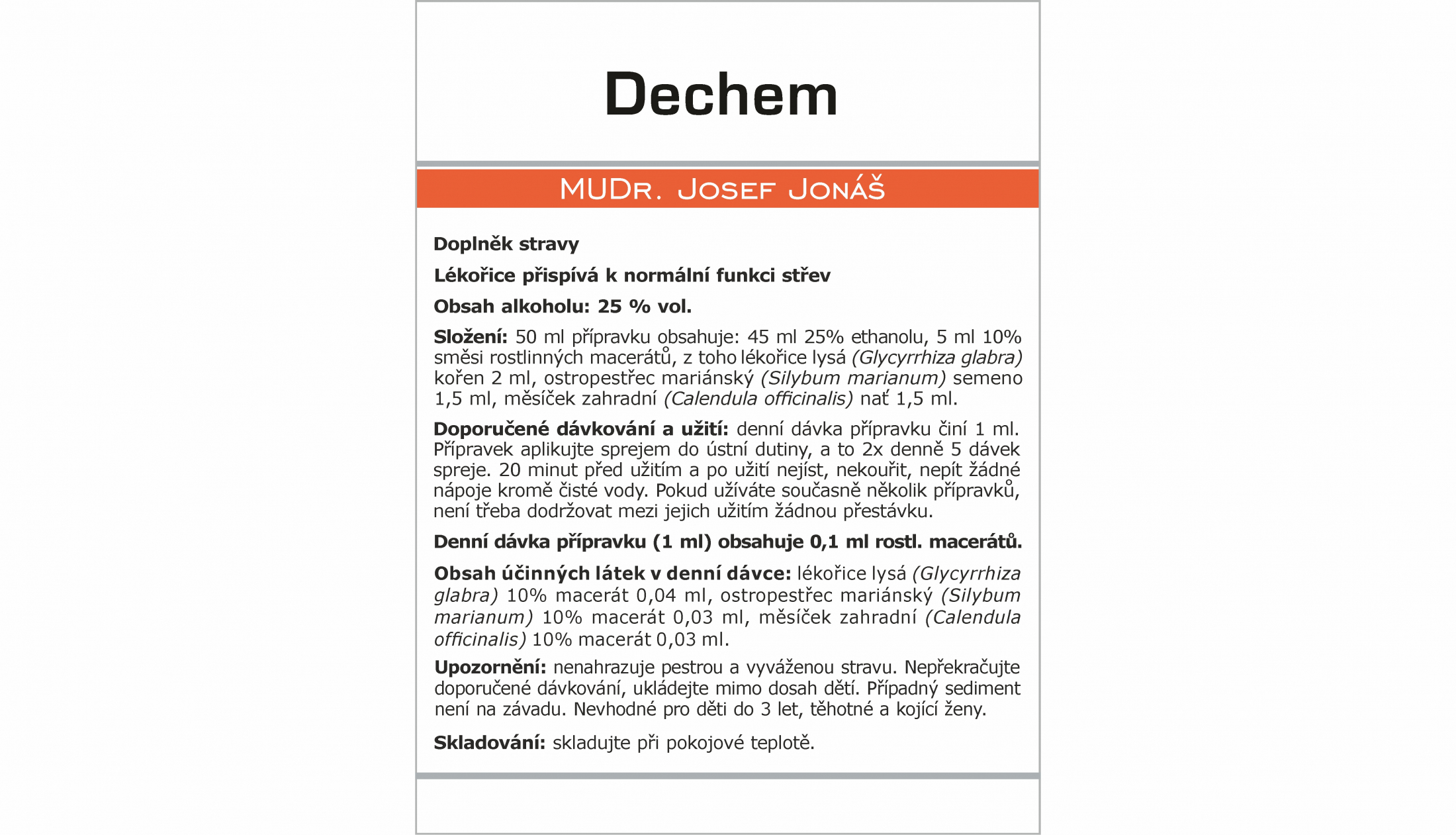 Dechem

MUDr. Josef Jonáš

Doplněk stravy

Lékořice přispívá k normální funkci střev

Obsah alkoholu: 25 % vol.

Složení: 50 ml přípravku obsahuje: 45 ml 25% ethanolu, 5 ml 10% směsi rostlinných macerátů, z toho lékořice lysá (Glycyrrhiza glabra) kořen 2 ml, ostropestřec mariánský (Silybum marianum) semeno 1,5 ml, měsíček zahradní (Calendula officinalis) nať 1,5 ml.

Doporučené dávkování a užití: denní dávka přípravku činí 1 ml. Přípravek aplikujte sprejem do ústní dutiny, a to 2x denně 5 dávek spreje. 20 minut před užitím a po užití nejíst, nekouřit, nepít žádné nápoje kromě čisté vody. Pokud užíváte současně několik přípravků, není třeba dodržovat mezi jejich užitím žádnou přestávku.

Denní dávka přípravku (1 ml) obsahuje 0,1 ml rostl. macerátů.

Obsah účinných látek v denní dávce: lékořice lysá (Glycyrrhiza glabra) 10% macerát 0,04 ml, ostropestřec mariánský (Silybum marianum) 10% macerát 0,03 ml, měsíček zahradní (Calendula officinalis) 10% macerát 0,03 ml.

Upozornění: nenahrazuje pestrou a vyváženou stravu. Nepřekračujte doporučené dávkování, ukládejte mimo dosah dětí. Případný sediment není na závadu. Nevhodné pro děti do 3 let, těhotné a kojící ženy.

Skladování: skladujte při pokojové teplotě.